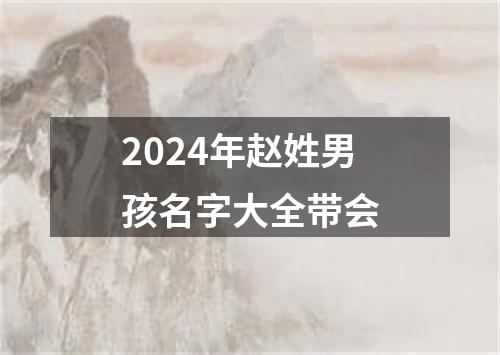 2024年赵姓男孩名字大全带会